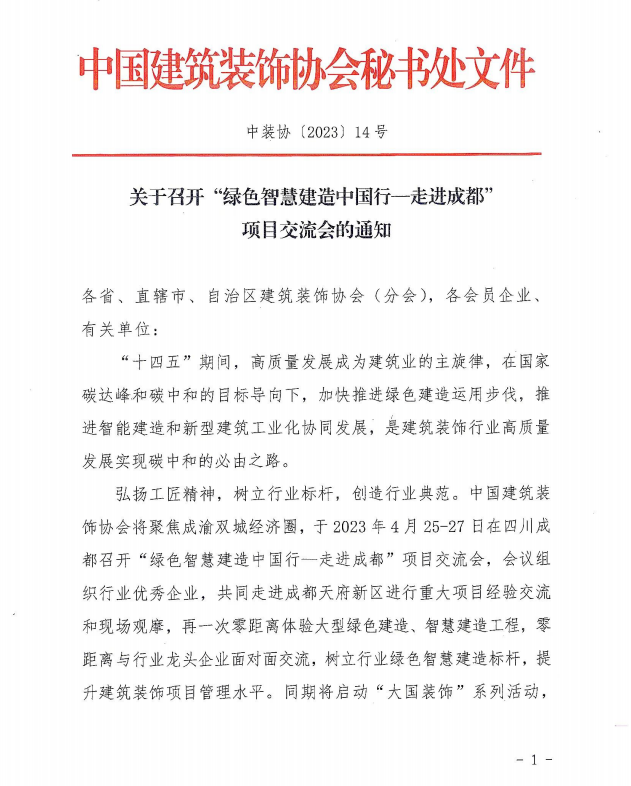 中国建筑装饰协会秘书处文件

中装协〔2023〕14号

关于召开“绿色智慧建造中国行—走进成都”项目交流会的通知

各省、直辖市、自治区建筑装饰协会（分会），各会员企业、有关单位：

“十四五”期间，高质量发展成为建筑业的主旋律，在国家碳达峰和碳中和的目标导向下，加快推进绿色建造运用步伐，推进智能建造和新型建筑工业化协同发展，是建筑装饰行业高质量发展实现碳中和的必由之路。

弘扬工匠精神，树立行业标杆，创造行业典范。中国建筑装饰协会将聚焦成渝双城经济圈，于2023年4月25-27日在四川成都召开“绿色智慧建造中国行—走进成都”项目交流会，会议组织行业优秀企业，共同走进成都天府新区进行重大项目经验交流和现场观摩，再一次零距离体验大型绿色建造、智慧建造工程，零距离与行业龙头企业面对面交流，树立行业绿色智慧建造标杆，提升建筑装饰项目管理水平。同期将启动“大国装饰”系列活动，

- 1 -